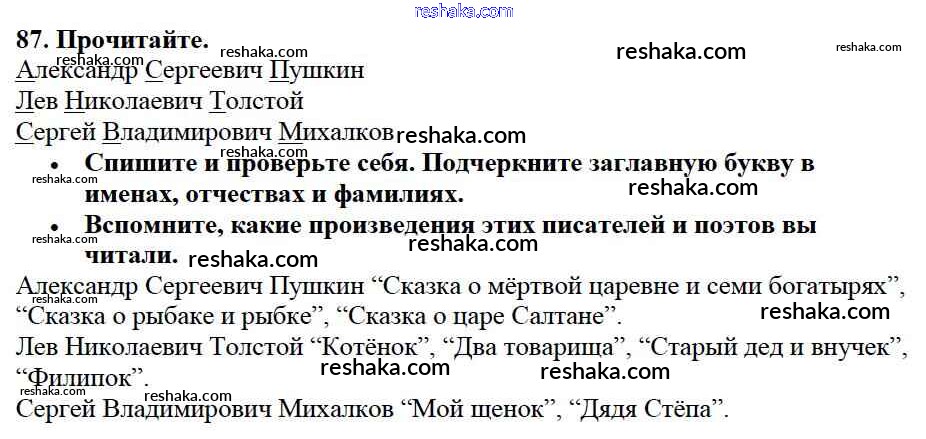 87. Прочитайте.

Александр Сергеевич Пушкин
Лев Николаевич Толстой
Сергей Владимирович Михалков

• Спишите и проверьте себя. Подчеркните заглавную букву в именах, отчествах и фамилиях.
• Вспомните, какие произведения этих писателей и поэтов вы читали.

Александр Сергеевич Пушкин "Сказка о мёртвой царевне и семи богатырях", "Сказка о рыбаке и рыбке", "Сказка о царе Салтане".

Лев Николаевич Толстой "Котёнок", "Два товарища", "Старый дед и внучек", "Филипок".

Сергей Владимирович Михалков "Мой щенок", "Дядя Стёпа".

reshaka.com